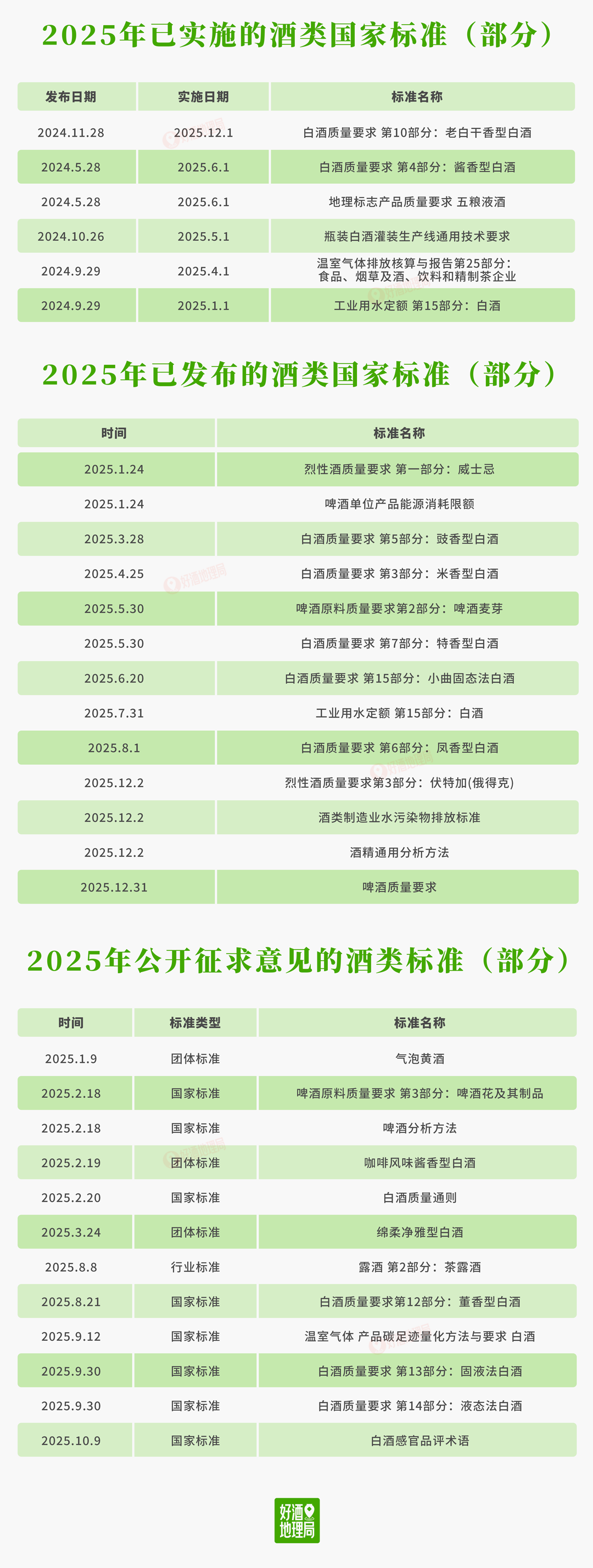 2025年已实施的酒类国家标准（部分）

| 发布日期 | 实施日期 | 标准名称 |
|---|---|---|
| 2024.11.28 | 2025.12.1 | 白酒质量要求 第10部分：老白干香型白酒 |
| 2024.5.28 | 2025.6.1 | 白酒质量要求 第4部分：酱香型白酒 |
| 2024.5.28 | 2025.6.1 | 地理标志产品质量要求 五粮液酒 |
| 2024.10.26 | 2025.5.1 | 瓶装白酒灌装生产线通用技术要求 |
| 2024.9.29 | 2025.4.1 | 温室气体排放核算与报告第25部分：食品、烟草及酒、饮料和精制茶企业 |
| 2024.9.29 | 2025.1.1 | 工业用水定额 第15部分：白酒 |

2025年已发布的酒类国家标准（部分）

| 时间 | 标准名称 |
|---|---|
| 2025.1.24 | 烈性酒质量要求 第一部分：威士忌 |
| 2025.1.24 | 啤酒单位产品能源消耗限额 |
| 2025.3.28 | 白酒质量要求 第5部分：豉香型白酒 |
| 2025.4.25 | 白酒质量要求 第3部分：米香型白酒 |
| 2025.5.30 | 啤酒原料质量要求第2部分：啤酒麦芽 |
| 2025.5.30 | 白酒质量要求 第7部分：特香型白酒 |
| 2025.6.20 | 白酒质量要求 第15部分：小曲固态法白酒 |
| 2025.7.31 | 工业用水定额 第15部分：白酒 |
| 2025.8.1 | 白酒质量要求 第6部分：凤香型白酒 |
| 2025.12.2 | 烈性酒质量要求第3部分：伏特加(俄得克) |
| 2025.12.2 | 酒类制造业水污染物排放标准 |
| 2025.12.2 | 酒精通用分析方法 |
| 2025.12.31 | 啤酒质量要求 |

2025年公开征求意见的酒类标准（部分）

| 时间 | 标准类型 | 标准名称 |
|---|---|---|
| 2025.1.9 | 团体标准 | 气泡黄酒 |
| 2025.2.18 | 国家标准 | 啤酒原料质量要求 第3部分：啤酒花及其制品 |
| 2025.2.18 | 国家标准 | 啤酒分析方法 |
| 2025.2.19 | 团体标准 | 咖啡风味酱香型白酒 |
| 2025.2.20 | 国家标准 | 白酒质量通则 |
| 2025.3.24 | 团体标准 | 绵柔净雅型白酒 |
| 2025.8.8 | 行业标准 | 露酒 第2部分：茶露酒 |
| 2025.8.21 | 国家标准 | 白酒质量要求第12部分：董香型白酒 |
| 2025.9.12 | 国家标准 | 温室气体 产品碳足迹量化方法与要求 白酒 |
| 2025.9.30 | 国家标准 | 白酒质量要求 第13部分：固液法白酒 |
| 2025.9.30 | 国家标准 | 白酒质量要求 第14部分：液态法白酒 |
| 2025.10.9 | 国家标准 | 白酒感官品评术语 |

好酒地理局